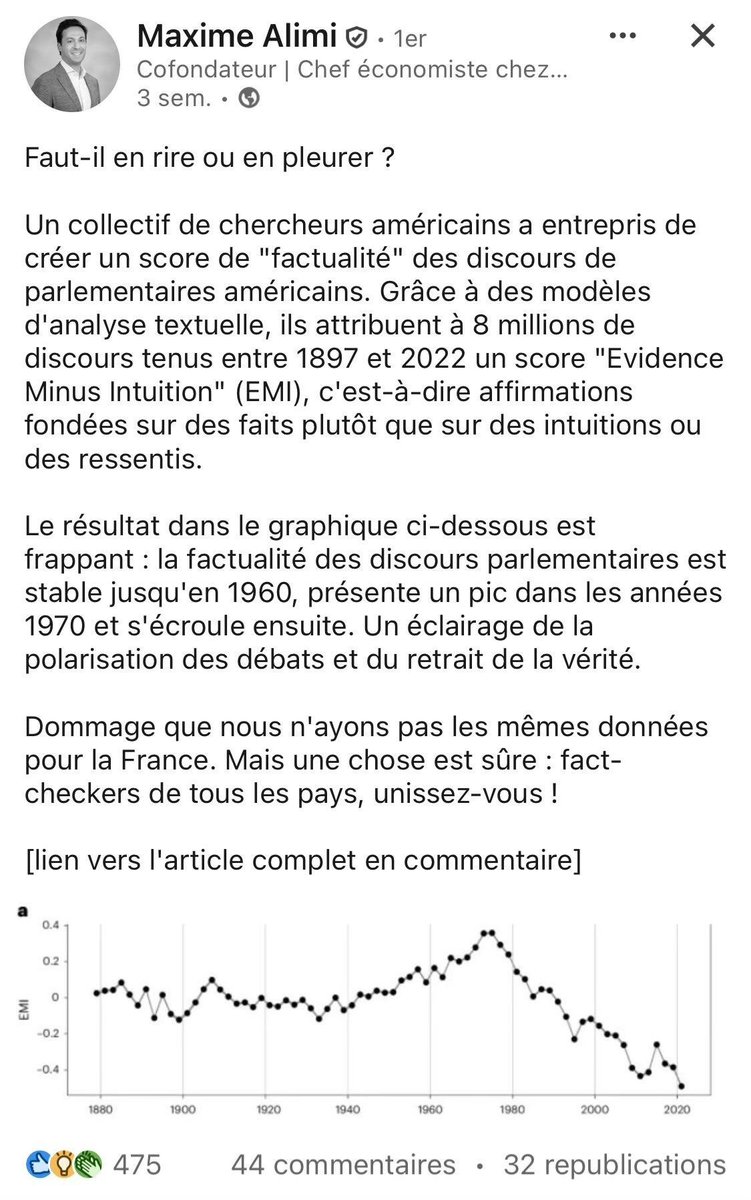 Maxime Alimi • 1er
Cofondateur | Chef économiste chez...
3 sem. •

Faut-il en rire ou en pleurer ?

Un collectif de chercheurs américains a entrepris de créer un score de "factualité" des discours de parlementaires américains. Grâce à des modèles d'analyse textuelle, ils attribuent à 8 millions de discours tenus entre 1897 et 2022 un score "Evidence Minus Intuition" (EMI), c'est-à-dire affirmations fondées sur des faits plutôt que sur des intuitions ou des ressentis.

Le résultat dans le graphique ci-dessous est frappant : la factualité des discours parlementaires est stable jusqu'en 1960, présente un pic dans les années 1970 et s'écroule ensuite. Un éclairage de la polarisation des débats et du retrait de la vérité.

Dommage que nous n'ayons pas les mêmes données pour la France. Mais une chose est sûre : fact-checkers de tous les pays, unissez-vous !

[lien vers l'article complet en commentaire]

a
0.4
0.2
0
-0.2
-0.4
EMI
1880 1900 1920 1940 1960 1980 2000 2020

475 44 commentaires • 32 republications